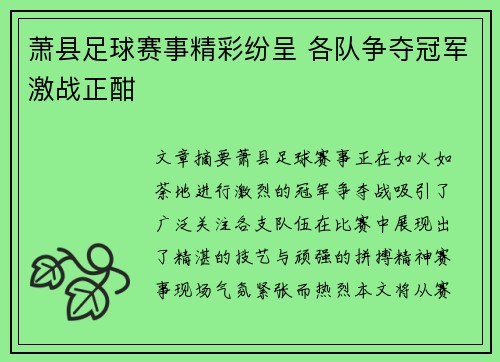 萧县足球赛事精彩纷呈 各队争夺冠军激战正酣

文章摘要萧县足球赛事正在如火如荼地进行激烈的冠军争夺战吸引了广泛关注各支队伍在比赛中展现出了精湛的技艺与顽强的拼搏精神赛事现场气氛紧张而热烈本文将从赛